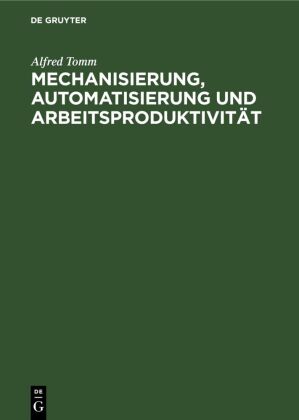 DE GRUYTER

Alfred Tomm

MECHANISIERUNG, AUTOMATISIERUNG UND ARBEITSPRODUKTIVITÄT

DE G